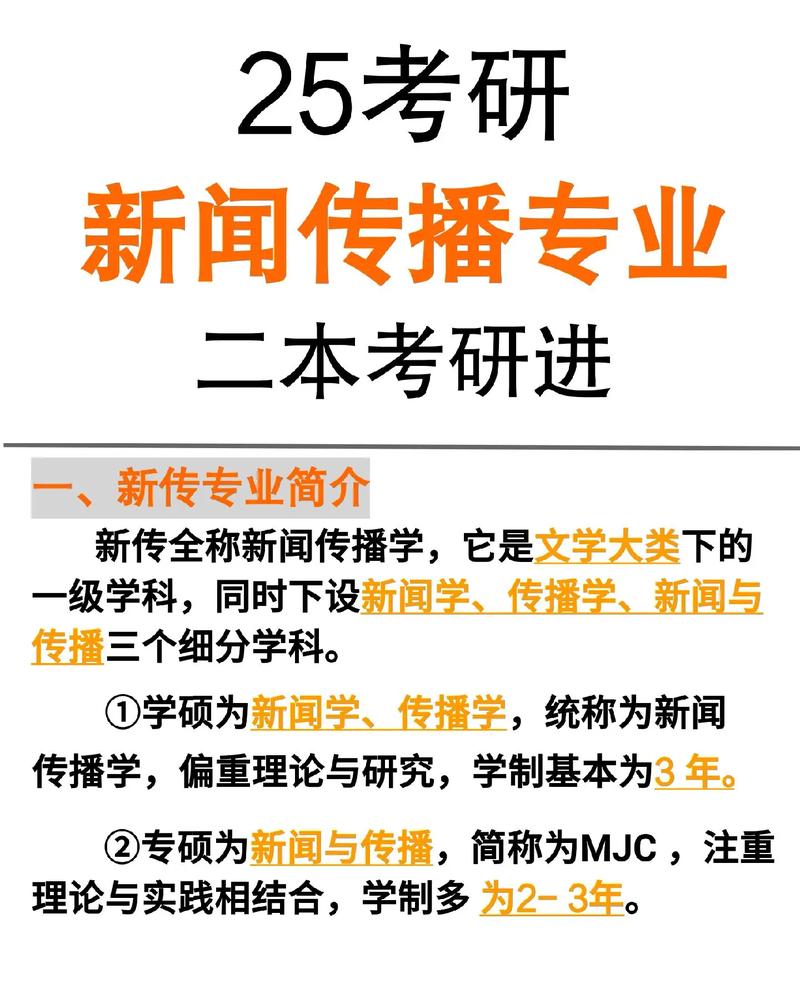 25考研
新闻传播专业
二本考研进

一、新传专业简介

新传全称新闻传播学，它是文学大类下的一级学科，同时下设新闻学、传播学、新闻与传播三个细分学科。

①学硕为新闻学、传播学，统称为新闻传播学，偏重理论与研究，学制基本为3 年。

②专硕为新闻与传播，简称为MJC ，注重理论与实践相结合，学制多 为2- 3年。